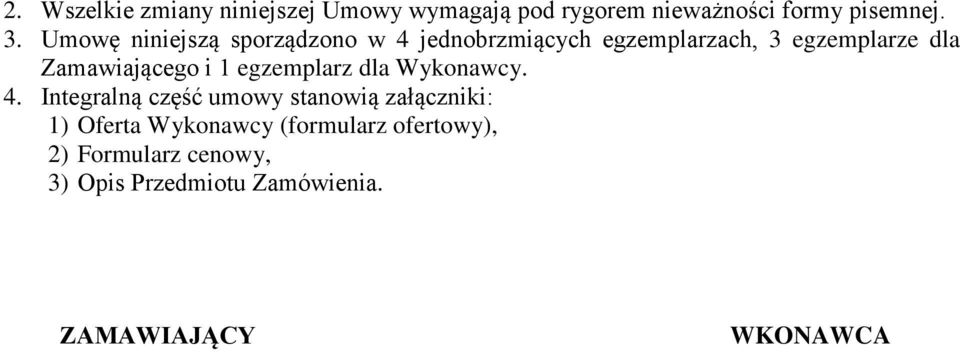 2. Wszelkie zmiany niniejszej Umowy wymagają pod rygorem nieważności formy pisemnej.
3. Umowę niniejszą sporządzono w 4 jednobrzmiących egzemplarzach, 3 egzemplarze dla Zamawiającego i 1 egzemplarz dla Wykonawcy.
4. Integralną część umowy stanowią załączniki:
1) Oferta Wykonawcy (formularz ofertowy),
2) Formularz cenowy,
3) Opis Przedmiotu Zamówienia.

ZAMAWIAJĄCY

WKONAWCA